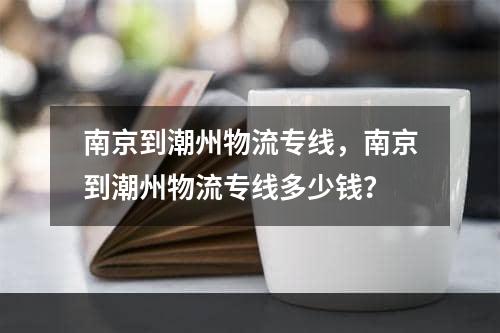 南京到潮州物流专线，南京到潮州物流专线多少钱？